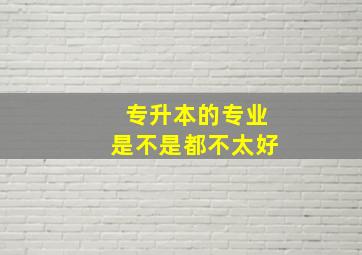 专升本的专业
是不是都不太好